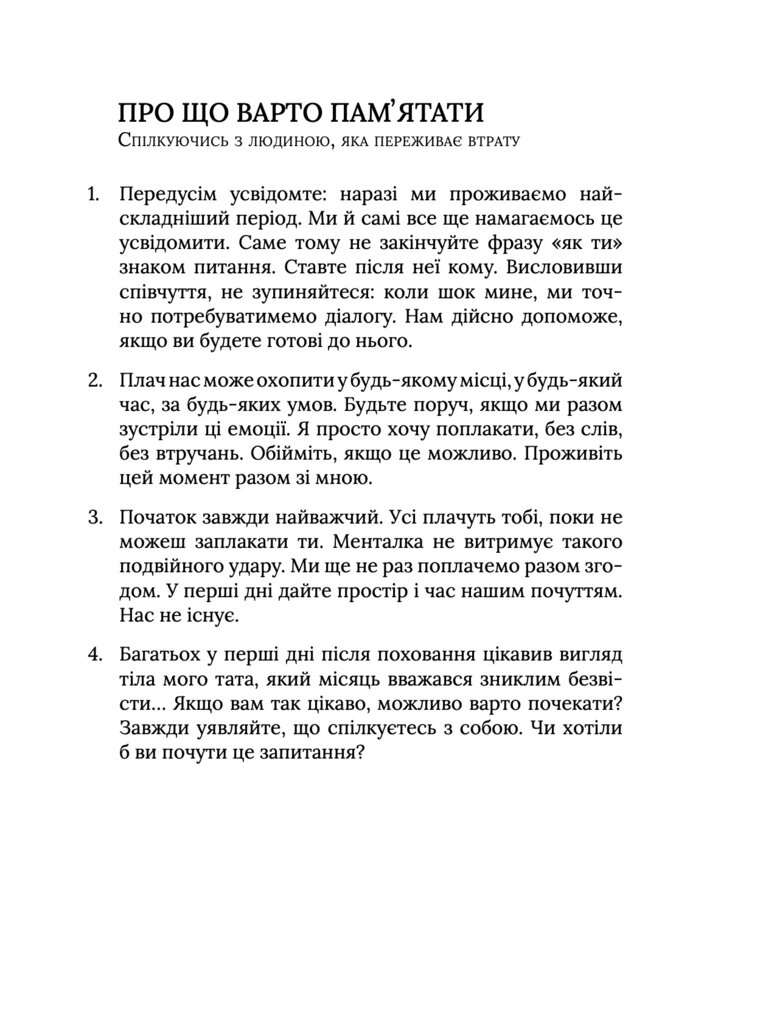 ПРО ЩО ВАРТО ПАМ'ЯТАТИ
Спілкуючись з людиною, яка переживає втрату

1. Передусім усвідомте: наразі ми проживаємо найскладніший період. Ми й самі все ще намагаємось це усвідомити. Саме тому не закінчуйте фразу «як ти» знаком питання. Ставте після неї кому. Висловивши співчуття, не зупиняйтеся: коли шок мине, ми точно потребуватимемо діалогу. Нам дійсно допоможе, якщо ви будете готові до нього.

2. Плач нас може охопити у будь-якому місці, у будь-який час, за будь-яких умов. Будьте поруч, якщо ми разом зустріли ці емоції. Я просто хочу поплакати, без слів, без втручань. Обійміть, якщо це можливо. Проживіть цей момент разом зі мною.

3. Початок завжди найважчий. Усі плачуть тобі, поки не можеш заплакати ти. Менталка не витримує такого подвійного удару. Ми ще не раз поплачемо разом згодом. У перші дні дайте простір і час нашим почуттям. Нас не існує.

4. Багатьох у перші дні після поховання цікавив вигляд тіла мого тата, який місяць вважався зниклим безвісти... Якщо вам так цікаво, можливо варто почекати? Завжди уявляйте, що спілкуєтесь з собою. Чи хотіли б ви почути це запитання?